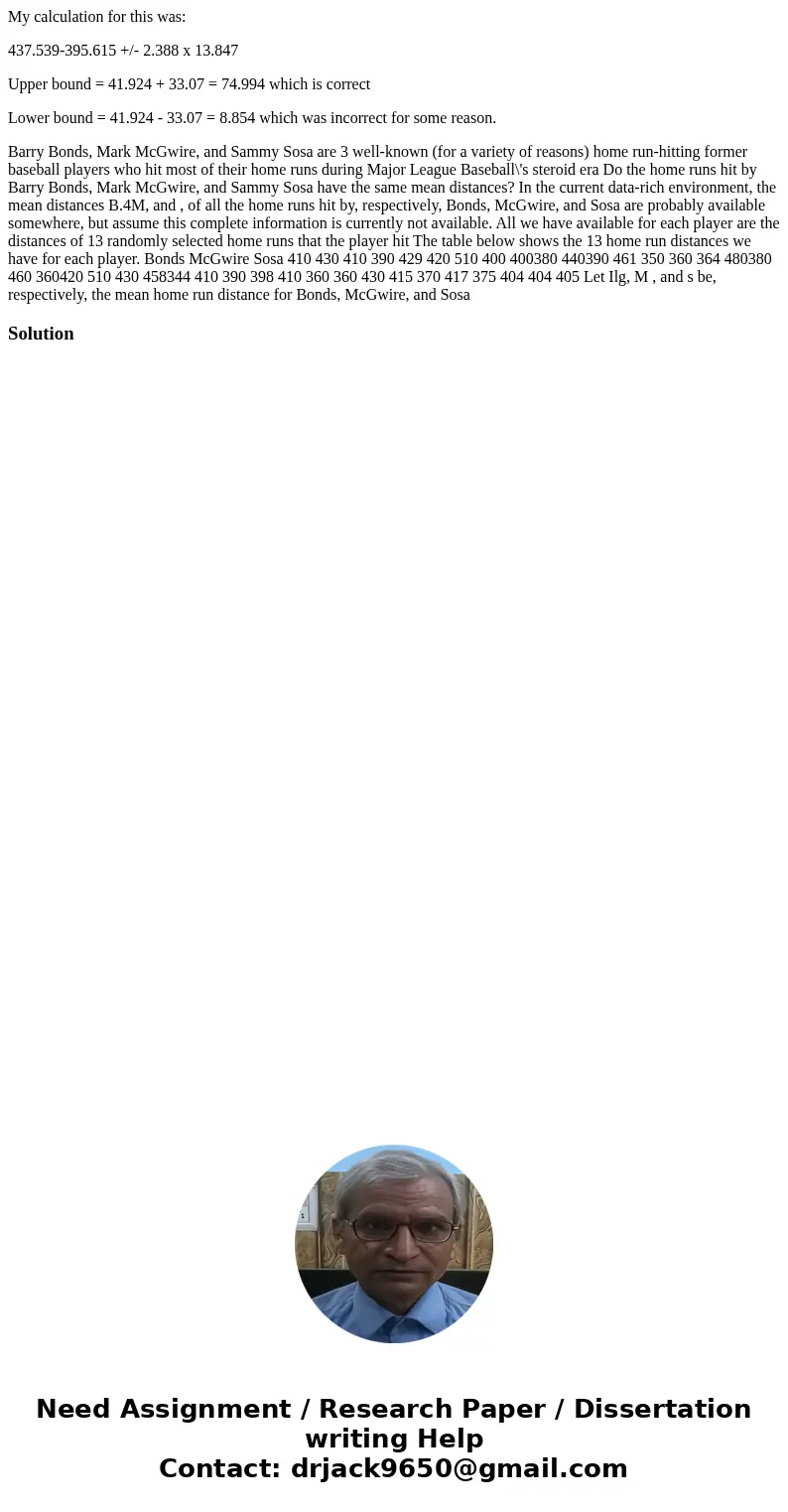 My calculation for this was:

437.539-395.615 +/- 2.388 x 13.847

Upper bound = 41.924 + 33.07 = 74.994 which is correct

Lower bound = 41.924 - 33.07 = 8.854 which was incorrect for some reason.

Barry Bonds, Mark McGwire, and Sammy Sosa are 3 well-known (for a variety of reasons) home run-hitting former baseball players who hit most of their home runs during Major League Baseball\'s steroid era Do the home runs hit by Barry Bonds, Mark McGwire, and Sammy Sosa have the same mean distances? In the current data-rich environment, the mean distances B.4M, and , of all the home runs hit by, respectively, Bonds, McGwire, and Sosa are probably available somewhere, but assume this complete information is currently not available. All we have available for each player are the distances of 13 randomly selected home runs that the player hit The table below shows the 13 home run distances we have for each player. Bonds McGwire Sosa 410 430 410 390 429 420 510 400 400380 440390 461 350 360 364 480380 460 360420 510 430 458344 410 390 398 410 360 360 430 415 370 417 375 404 404 405 Let Ilg, M , and s be, respectively, the mean home run distance for Bonds, McGwire, and Sosa

Solution

Need Assignment / Research Paper / Dissertation writing Help
Contact: drjack9650@gmail.com